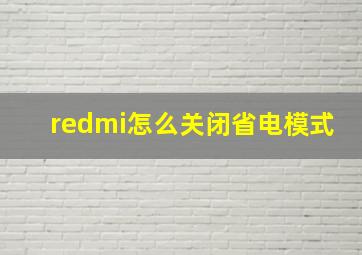 redmi怎么关闭省电模式